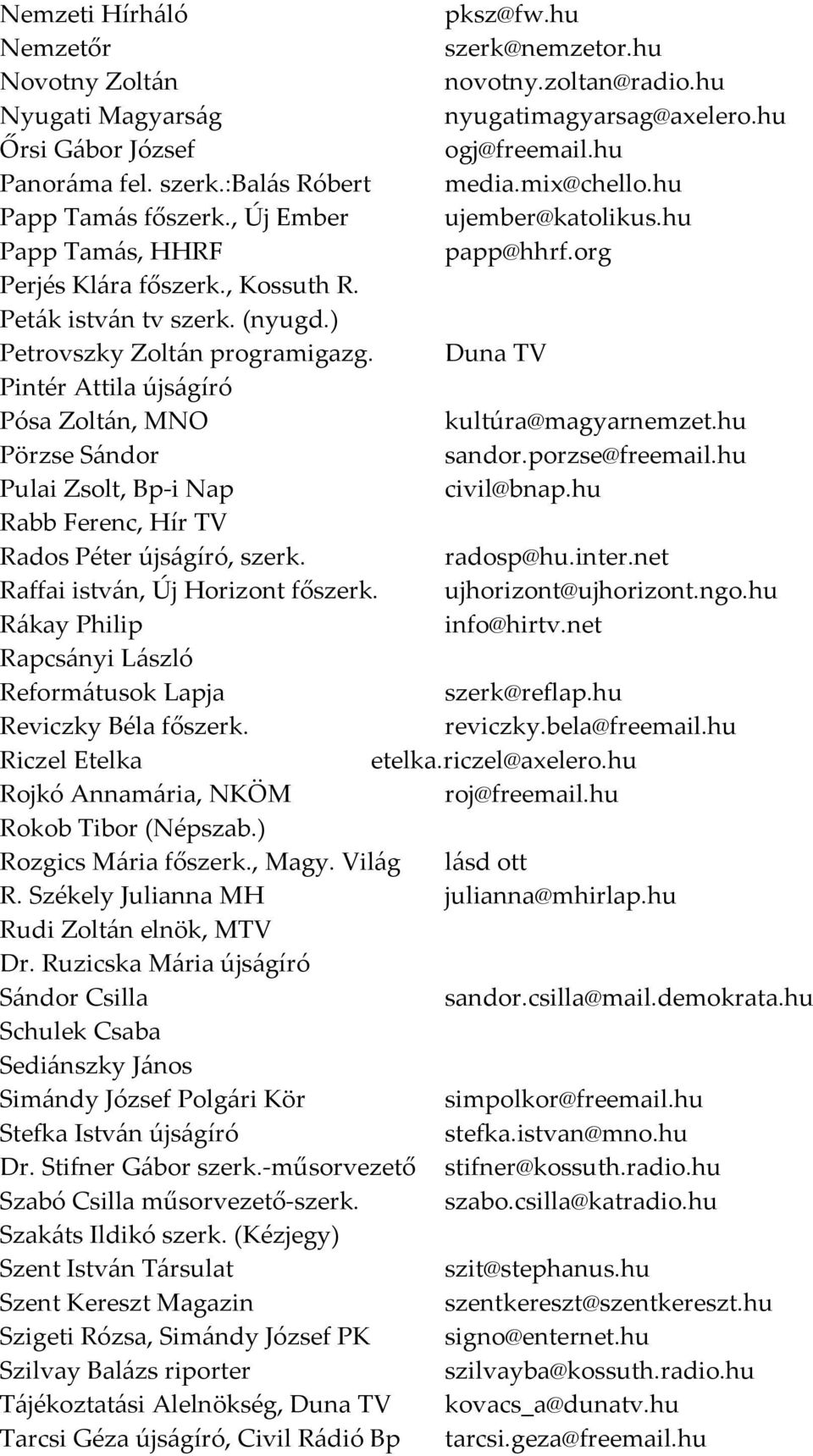 Nemzeti Hírháló pksz@fw.hu
Nemzetőr szerk@nemzetor.hu
Novotny Zoltán novotny.zoltan@radio.hu
Nyugati Magyarság nyugatimagyarsag@axelero.hu
Őrsi Gábor József ogj@freemail.hu
Panoráma fel. szerk.:Balás Róbert media.mix@chello.hu
Papp Tamás főszerk., Új Ember ujember@katolikus.hu
Papp Tamás, HHRF papp@hhrf.org
Perjés Klára főszerk., Kossuth R.
Peták istván tv szerk. (nyugd.)
Petrovszky Zoltán programigazg. Duna TV
Pintér Attila újságíró
Pósa Zoltán, MNO kultúra@magyarnemzet.hu
Pörzse Sándor sandor.porzse@freemail.hu
Pulai Zsolt, Bp-i Nap civil@bnap.hu
Rabb Ferenc, Hír TV
Rados Péter újságíró, szerk. radosp@hu.inter.net
Raffai istván, Új Horizont főszerk. ujhorizont@ujhorizont.ngo.hu
Rákay Philip info@hirtv.net
Rapcsányi László
Reformátusok Lapja szerk@reflap.hu
Reviczky Béla főszerk. reviczky.bela@freemail.hu
Riczel Etelka etelka.riczel@axelero.hu
Rojkó Annamária, NKÖM roj@freemail.hu
Rokob Tibor (Népszab.)
Rozgics Mária főszerk., Magy. Világ lásd ott
R. Székely Julianna MH julianna@mhirlap.hu
Rudi Zoltán elnök, MTV
Dr. Ruzicska Mária újságíró
Sándor Csilla sandor.csilla@mail.demokrata.hu
Schulek Csaba
Sediánszky János
Simándy József Polgári Kör simpolkor@freemail.hu
Stefka István újságíró stefka.istvan@mno.hu
Dr. Stifner Gábor szerk.-műsorvezető stifner@kossuth.radio.hu
Szabó Csilla műsorvezető-szerk. szabo.csilla@katradio.hu
Szakáts Ildikó szerk. (Kézjegy)
Szent István Társulat szit@stephanus.hu
Szent Kereszt Magazin szentkereszt@szentkereszt.hu
Szigeti Rózsa, Simándy József PK signo@enternet.hu
Szilvay Balázs riporter szilvayba@kossuth.radio.hu
Tájékoztatási Alelnökség, Duna TV kovacs_a@dunatv.hu
Tarcsi Géza újságíró, Civil Rádió Bp tarcsi.geza@freemail.hu